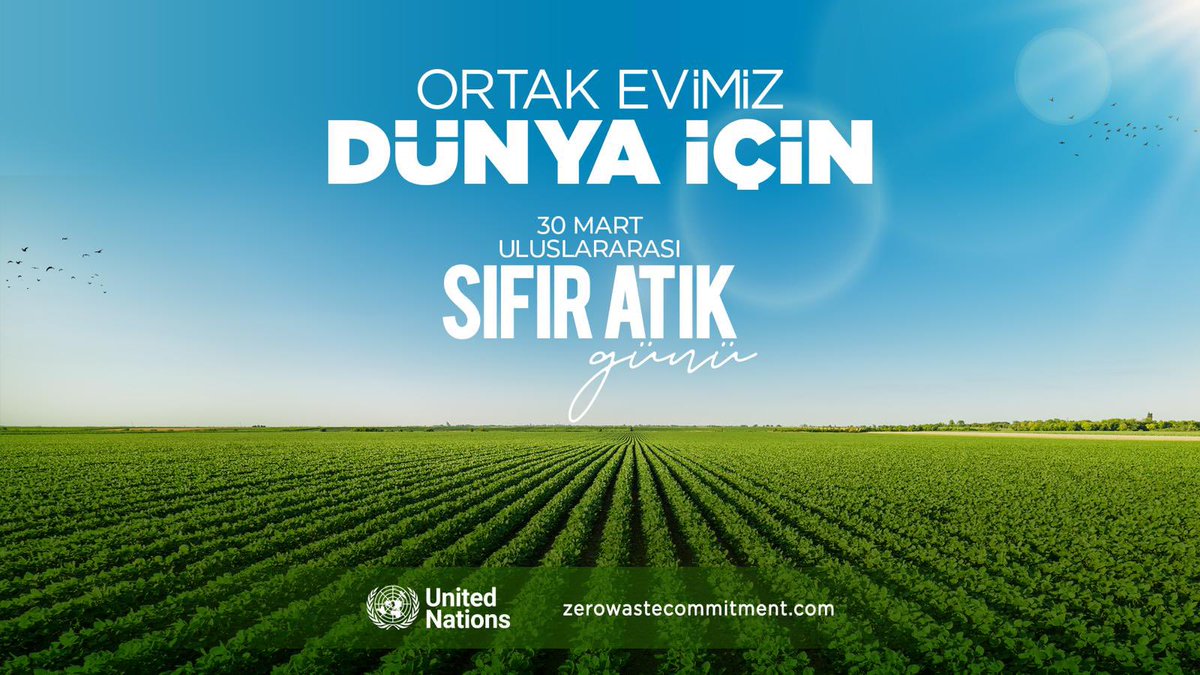 ORTAK EVİMİZ
DÜNYA İÇİN

30 MART
ULUSLARARASI
SIFIR ATIK
günü

United Nations

zerowastecommitment.com